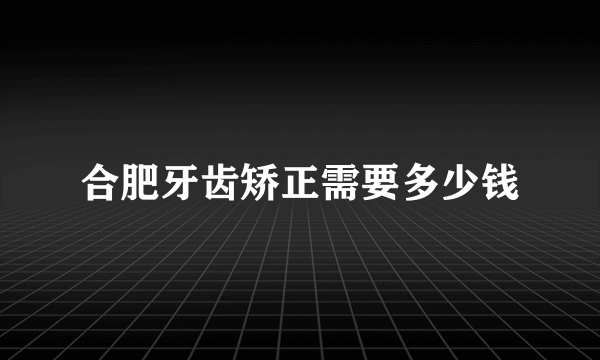 合肥牙齿矫正需要多少钱